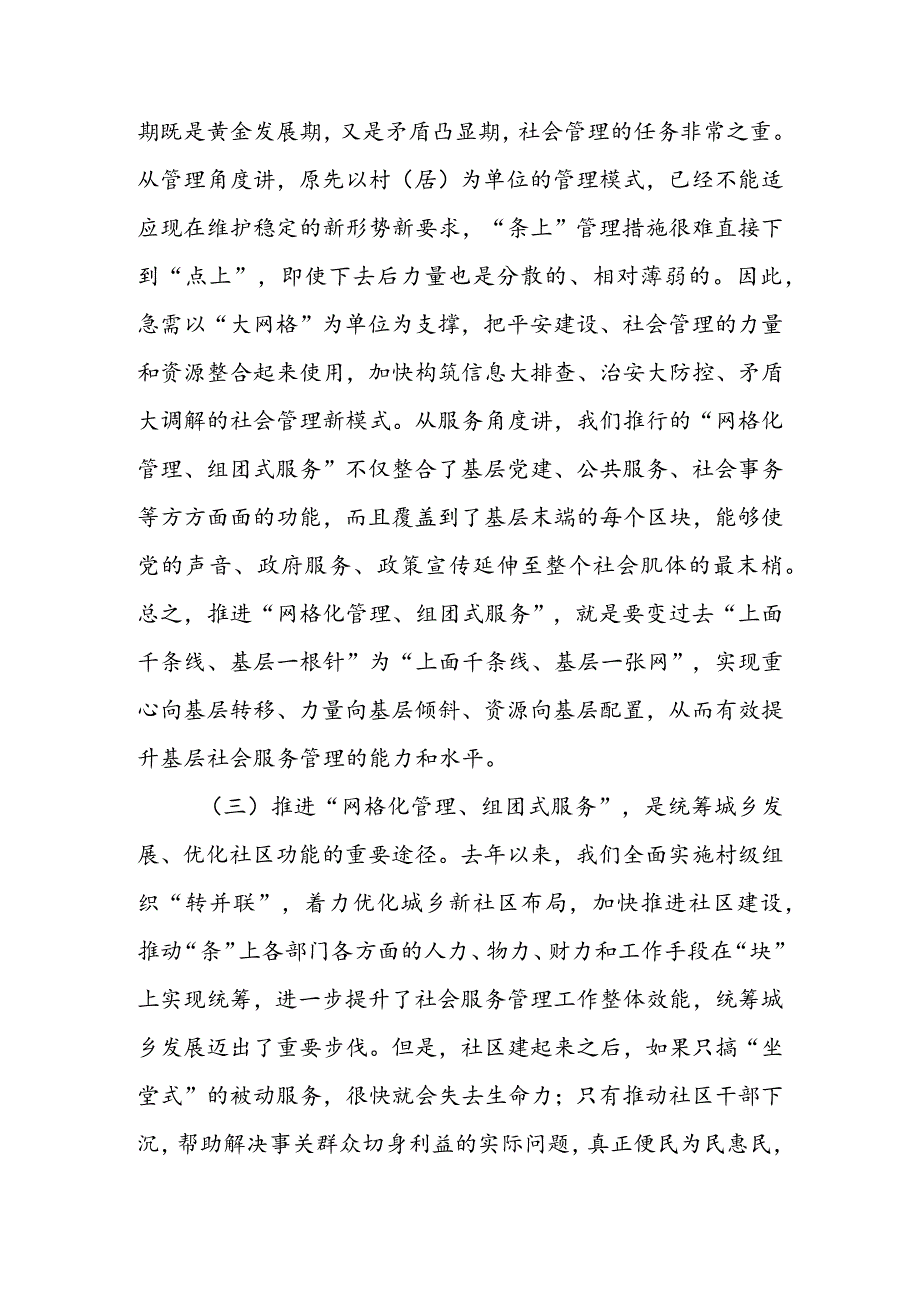 期既是黄金发展期，又是矛盾凸显期，社会管理的任务非常之重。从管理角度讲，原先以村（居）为单位的管理模式，已经不能适应现在维护稳定的新形势新要求，“条上”管理措施很难直接下到“点上”，即使下去后力量也是分散的、相对薄弱的。因此，急需以“大网格”为单位为支撑，把平安建设、社会管理的力量和资源整合起来使用，加快构筑信息大排查、治安大防控、矛盾大调解的社会管理新模式。从服务角度讲，我们推行的“网格化管理、组团式服务”不仅整合了基层党建、公共服务、社会事务等方方面面的功能，而且覆盖到了基层末端的每个区块，能够使党的声音、政府服务、政策宣传延伸至整个社会肌体的最末梢。总之，推进“网格化管理、组团式服务”，就是要变过去“上面千条线、基层一根针”为“上面千条线、基层一张网”，实现重心向基层转移、力量向基层倾斜、资源向基层配置，从而有效提升基层社会服务管理的能力和水平。

（三）推进“网格化管理、组团式服务”，是统筹城乡发展、优化社区功能的重要途径。去年以来，我们全面实施村级组织“转并联”，着力优化城乡新社区布局，加快推进社区建设，推动“条”上各部门各方面的人力、物力、财力和工作手段在“块”上实现统筹，进一步提升了社会服务管理工作整体效能，统筹城乡发展迈出了重要步伐。但是，社区建起来之后，如果只搞“坐堂式”的被动服务，很快就会失去生命力；只有推动社区干部下沉，帮助解决事关群众切身利益的实际问题，真正便民为民惠民，